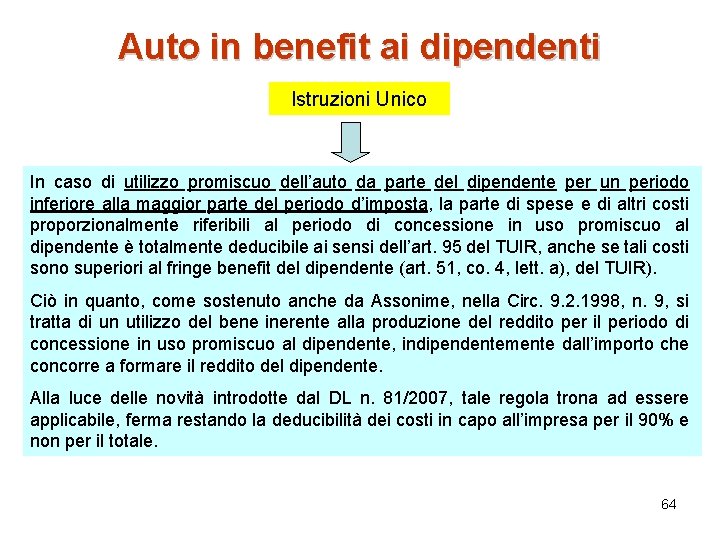 Auto in benefit ai dipendenti

Istruzioni Unico

In caso di utilizzo promiscuo dell'auto da parte del dipendente per un periodo inferiore alla maggior parte del periodo d'imposta, la parte di spese e di altri costi proporzionalmente riferibili al periodo di concessione in uso promiscuo al dipendente è totalmente deducibile ai sensi dell'art. 95 del TUIR, anche se tali costi sono superiori al fringe benefit del dipendente (art. 51, co. 4, lett. a), del TUIR).

Ciò in quanto, come sostenuto anche da Assonime, nella Circ. 9.2.1998, n. 9, si tratta di un utilizzo del bene inerente alla produzione del reddito per il periodo di concessione in uso promiscuo al dipendente, indipendentemente dall'importo che concorre a formare il reddito del dipendente.

Alla luce delle novità introdotte dal DL n. 81/2007, tale regola trona ad essere applicabile, ferma restando la deducibilità dei costi in capo all'impresa per il 90% e non per il totale.

64